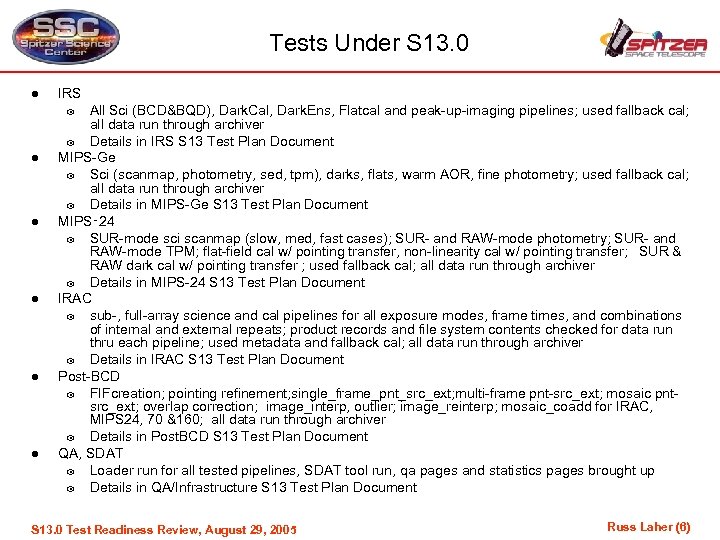 SSC Spitzer Science Center

Tests Under S13.0

SPITZER SPACE TELESCOPE

- IRS
  - All Sci (BCD&BQD), DarkCal, DarkEns, Flatcal and peak-up-imaging pipelines; used fallback cal; all data run through archiver
  - Details in IRS S13 Test Plan Document
- MIPS-Ge
  - Sci (scanmap, photometry, sed, tpm), darks, flats, warm AOR, fine photometry; used fallback cal; all data run through archiver
  - Details in MIPS-Ge S13 Test Plan Document
- MIPS-24
  - SUR-mode sci scanmap (slow, med, fast cases); SUR- and RAW-mode photometry; SUR- and RAW-mode TPM; flat-field cal w/ pointing transfer, non-linearity cal w/ pointing transfer; SUR & RAW dark cal w/ pointing transfer ; used fallback cal; all data run through archiver
  - Details in MIPS-24 S13 Test Plan Document
- IRAC
  - sub-, full-array science and cal pipelines for all exposure modes, frame times, and combinations of internal and external repeats; product records and file system contents checked for data run thru each pipeline; used metadata and fallback cal; all data run through archiver
  - Details in IRAC S13 Test Plan Document
- Post-BCD
  - FIFcreation; pointing refinement;single_frame_pnt_src_ext;multi-frame pnt-src_ext; mosaic pnt-src_ext; overlap correction; image_interp, outlier; image_reinterp; mosaic_coadd for IRAC, MIPS24, 70 &160; all data run through archiver
  - Details in PostBCD S13 Test Plan Document
- QA, SDAT
  - Loader run for all tested pipelines, SDAT tool run, qa pages and statistics pages brought up
  - Details in QA/Infrastructure S13 Test Plan Document

S13.0 Test Readiness Review, August 29, 2005

Russ Laher (6)